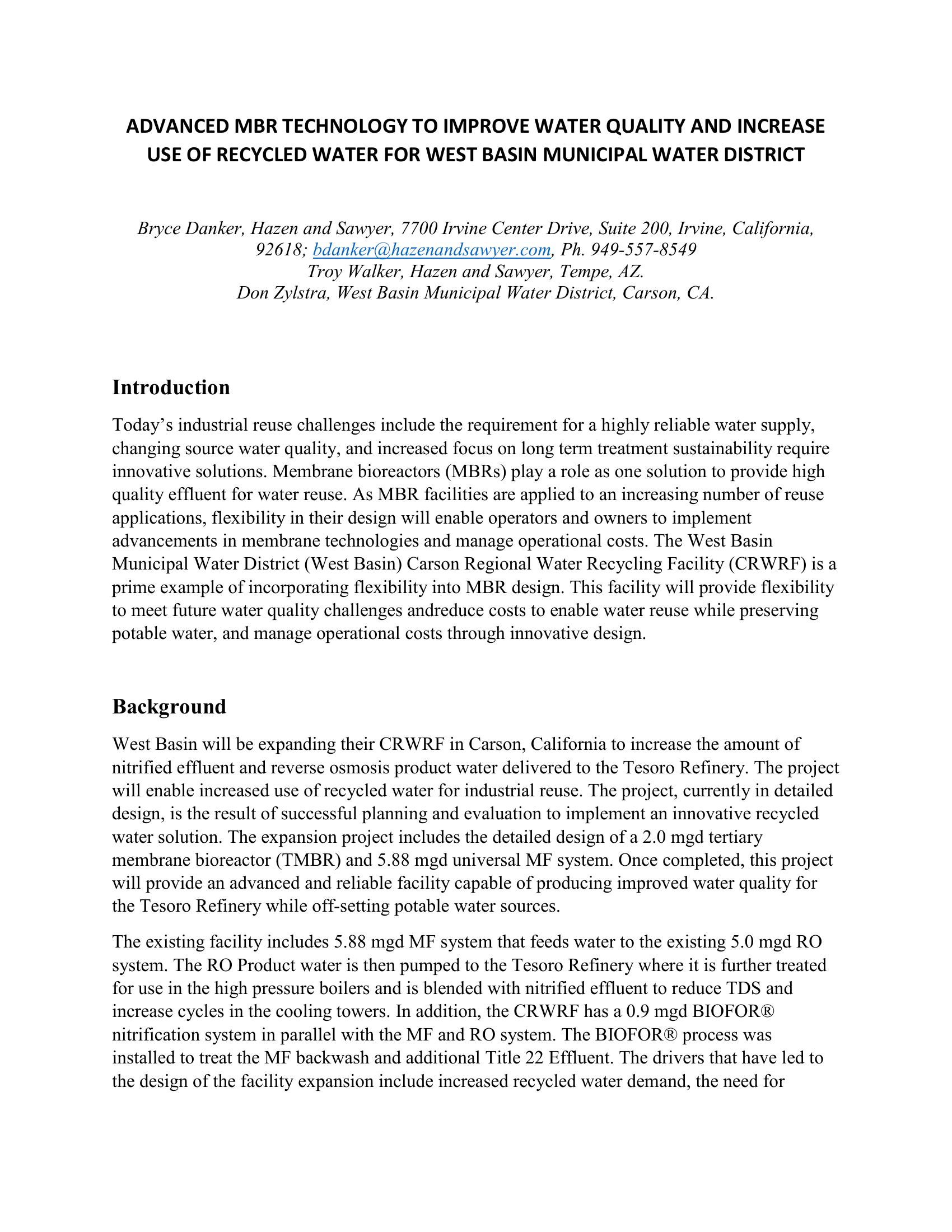 ADVANCED MBR TECHNOLOGY TO IMPROVE WATER QUALITY AND INCREASE USE OF RECYCLED WATER FOR WEST BASIN MUNICIPAL WATER DISTRICT

Bryce Danker, Hazen and Sawyer, 7700 Irvine Center Drive, Suite 200, Irvine, California, 92618; bdanker@hazenandsawyer.com, Ph. 949-557-8549
Troy Walker, Hazen and Sawyer, Tempe, AZ.
Don Zylstra, West Basin Municipal Water District, Carson, CA.

Introduction

Today's industrial reuse challenges include the requirement for a highly reliable water supply, changing source water quality, and increased focus on long term treatment sustainability require innovative solutions. Membrane bioreactors (MBRs) play a role as one solution to provide high quality effluent for water reuse. As MBR facilities are applied to an increasing number of reuse applications, flexibility in their design will enable operators and owners to implement advancements in membrane technologies and manage operational costs. The West Basin Municipal Water District (West Basin) Carson Regional Water Recycling Facility (CRWRF) is a prime example of incorporating flexibility into MBR design. This facility will provide flexibility to meet future water quality challenges andreduce costs to enable water reuse while preserving potable water, and manage operational costs through innovative design.

Background

West Basin will be expanding their CRWRF in Carson, California to increase the amount of nitrified effluent and reverse osmosis product water delivered to the Tesoro Refinery. The project will enable increased use of recycled water for industrial reuse. The project, currently in detailed design, is the result of successful planning and evaluation to implement an innovative recycled water solution. The expansion project includes the detailed design of a 2.0 mgd tertiary membrane bioreactor (TMBR) and 5.88 mgd universal MF system. Once completed, this project will provide an advanced and reliable facility capable of producing improved water quality for the Tesoro Refinery while off-setting potable water sources.

The existing facility includes 5.88 mgd MF system that feeds water to the existing 5.0 mgd RO system. The RO Product water is then pumped to the Tesoro Refinery where it is further treated for use in the high pressure boilers and is blended with nitrified effluent to reduce TDS and increase cycles in the cooling towers. In addition, the CRWRF has a 0.9 mgd BIOFOR® nitrification system in parallel with the MF and RO system. The BIOFOR® process was installed to treat the MF backwash and additional Title 22 Effluent. The drivers that have led to the design of the facility expansion include increased recycled water demand, the need for